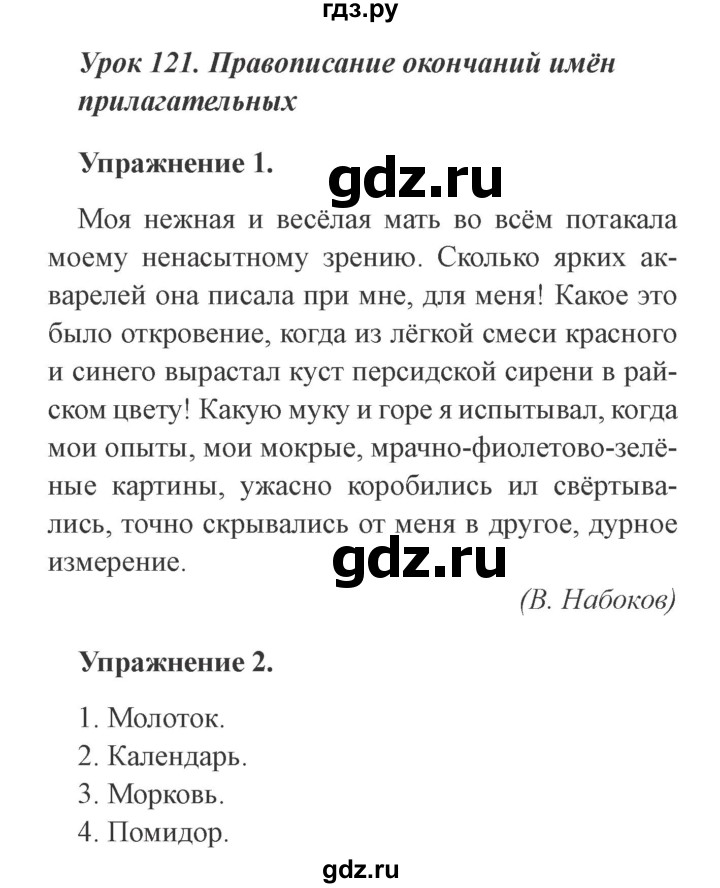 гдз.ру

Урок 121. Правописание окончаний имён прилагательных

Упражнение 1.

gdz.ru

Моя нежная и весёлая мать во всём потакала моему ненасытному зрению. Сколько ярких акварелей она писала при мне, для меня! Какое это было откровение, когда из лёгкой смеси красного и синего вырастал куст персидской сирени в райском цвету! Какую муку и горе я испытывал, когда мои опыты, мои мокрые, мрачно-фиолетово-зелёные картины, ужасно коробились ил свёртывались, точно скрывались от меня в другое, дурное измерение.

gdz.ru

(В. Набоков)

Упражнение 2.

1. Молоток.
2. Календарь.
3. Морковь.
4. Помидор.

gdz.ru